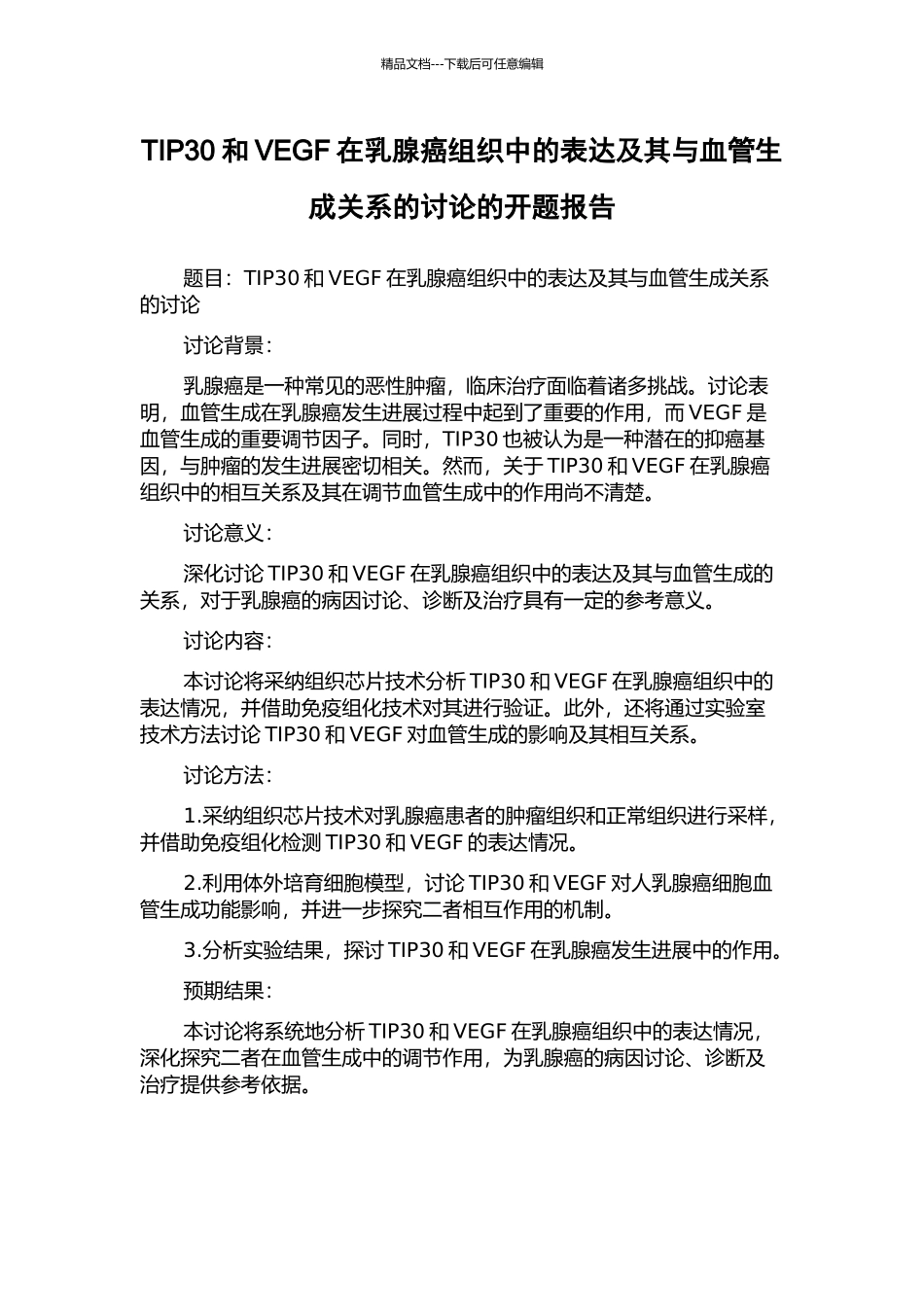 精品文档---下载后可任意编辑

TIP30 和 VEGF 在乳腺癌组织中的表达及其与血管生成关系的讨论的开题报告

题目：TIP30 和 VEGF 在乳腺癌组织中的表达及其与血管生成关系的讨论

讨论背景：

乳腺癌是一种常见的恶性肿瘤，临床治疗面临着诸多挑战。讨论表明，血管生成在乳腺癌发生进展过程中起到了重要的作用，而 VEGF 是血管生成的重要调节因子。同时，TIP30 也被认为是一种潜在的抑癌基因，与肿瘤的发生进展密切相关。然而，关于 TIP30 和 VEGF 在乳腺癌组织中的相互关系及其在调节血管生成中的作用尚不清楚。

讨论意义：

深化讨论 TIP30 和 VEGF 在乳腺癌组织中的表达及其与血管生成的关系，对于乳腺癌的病因讨论、诊断及治疗具有一定的参考意义。

讨论内容：

本讨论将采纳组织芯片技术分析 TIP30 和 VEGF 在乳腺癌组织中的表达情况，并借助免疫组化技术对其进行验证。此外，还将通过实验室技术方法讨论 TIP30 和 VEGF 对血管生成的影响及其相互关系。

讨论方法：

1.采纳组织芯片技术对乳腺癌患者的肿瘤组织和正常组织进行采样，并借助免疫组化检测 TIP30 和 VEGF 的表达情况。

2.利用体外培育细胞模型，讨论 TIP30 和 VEGF 对人乳腺癌细胞血管生成功能影响，并进一步探究二者相互作用的机制。

3.分析实验结果，探讨 TIP30 和 VEGF 在乳腺癌发生进展中的作用。

预期结果：

本讨论将系统地分析 TIP30 和 VEGF 在乳腺癌组织中的表达情况，深化探究二者在血管生成中的调节作用，为乳腺癌的病因讨论、诊断及治疗提供参考依据。